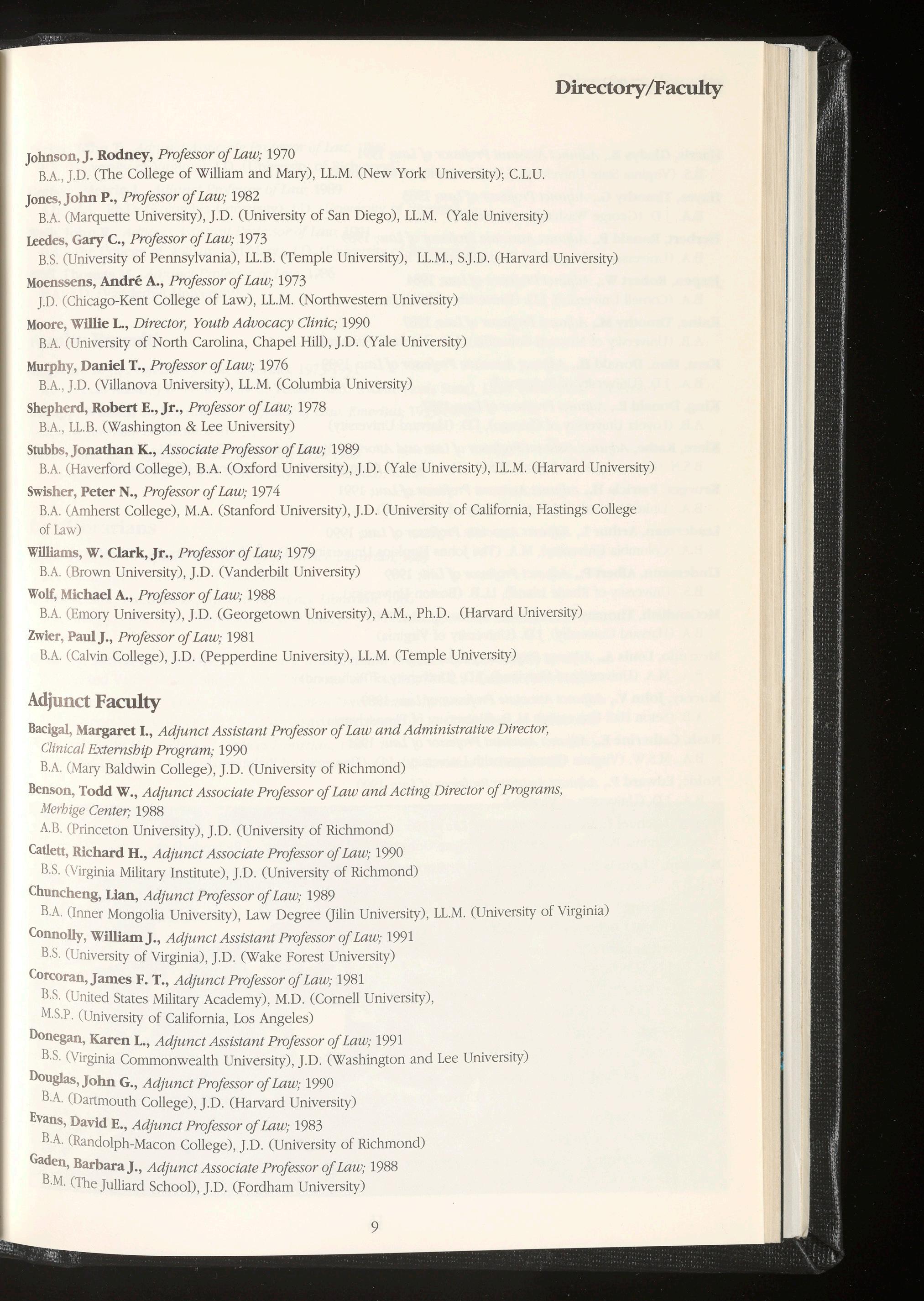 Directory/Faculty

Johnson, J. Rodney, Professor of Law; 1970
B.A., J.D. (The College of William and Mary), LL.M. (New York University); C.L.U.

Jones, John P., Professor of Law; 1982
B.A. (Marquette University), J.D. (University of San Diego), LL.M. (Yale University)

Leedes, Gary C., Professor of Law; 1973
B.S. (University of Pennsylvania), LL.B. (Temple University), LL.M., S.J.D. (Harvard University)

Moenssens, André A., Professor of Law; 1973
J.D. (Chicago-Kent College of Law), LL.M. (Northwestern University)

Moore, Willie L., Director, Youth Advocacy Clinic; 1990
B.A. (University of North Carolina, Chapel Hill), J.D. (Yale University)

Murphy, Daniel T., Professor of Law; 1976
B.A., J.D. (Villanova University), LL.M. (Columbia University)

Shepherd, Robert E., Jr., Professor of Law; 1978
B.A., LL.B. (Washington & Lee University)

Stubbs, Jonathan K., Associate Professor of Law; 1989
B.A. (Haverford College), B.A. (Oxford University), J.D. (Yale University), LL.M. (Harvard University)

Swisher, Peter N., Professor of Law; 1974
B.A. (Amherst College), M.A. (Stanford University), J.D. (University of California, Hastings College of Law)

Williams, W. Clark, Jr., Professor of Law; 1979
B.A. (Brown University), J.D. (Vanderbilt University)

Wolf, Michael A., Professor of Law; 1988
B.A. (Emory University), J.D. (Georgetown University), A.M., Ph.D. (Harvard University)

Zwier, Paul J., Professor of Law; 1981
B.A. (Calvin College), J.D. (Pepperdine University), LL.M. (Temple University)

Adjunct Faculty

Bacigal, Margaret I., Adjunct Assistant Professor of Law and Administrative Director, Clinical Externship Program; 1990
B.A. (Mary Baldwin College), J.D. (University of Richmond)

Benson, Todd W., Adjunct Associate Professor of Law and Acting Director of Programs, Merhige Center; 1988
A.B. (Princeton University), J.D. (University of Richmond)

Catlett, Richard H., Adjunct Associate Professor of Law; 1990
B.S. (Virginia Military Institute), J.D. (University of Richmond)

Chuncheng, Lian, Adjunct Professor of Law; 1989
B.A. (Inner Mongolia University), Law Degree (Jilin University), LL.M. (University of Virginia)

Connolly, William J., Adjunct Assistant Professor of Law; 1991
B.S. (University of Virginia), J.D. (Wake Forest University)

Corcoran, James F. T., Adjunct Professor of Law; 1981
B.S. (United States Military Academy), M.D. (Cornell University), M.S.P. (University of California, Los Angeles)

Donegan, Karen L., Adjunct Assistant Professor of Law; 1991
B.S. (Virginia Commonwealth University), J.D. (Washington and Lee University)

Douglas, John G., Adjunct Professor of Law; 1990
B.A. (Dartmouth College), J.D. (Harvard University)

Evans, David E., Adjunct Professor of Law; 1983
B.A. (Randolph-Macon College), J.D. (University of Richmond)

Gaden, Barbara J., Adjunct Associate Professor of Law; 1988
B.M. (The Julliard School), J.D. (Fordham University)

9